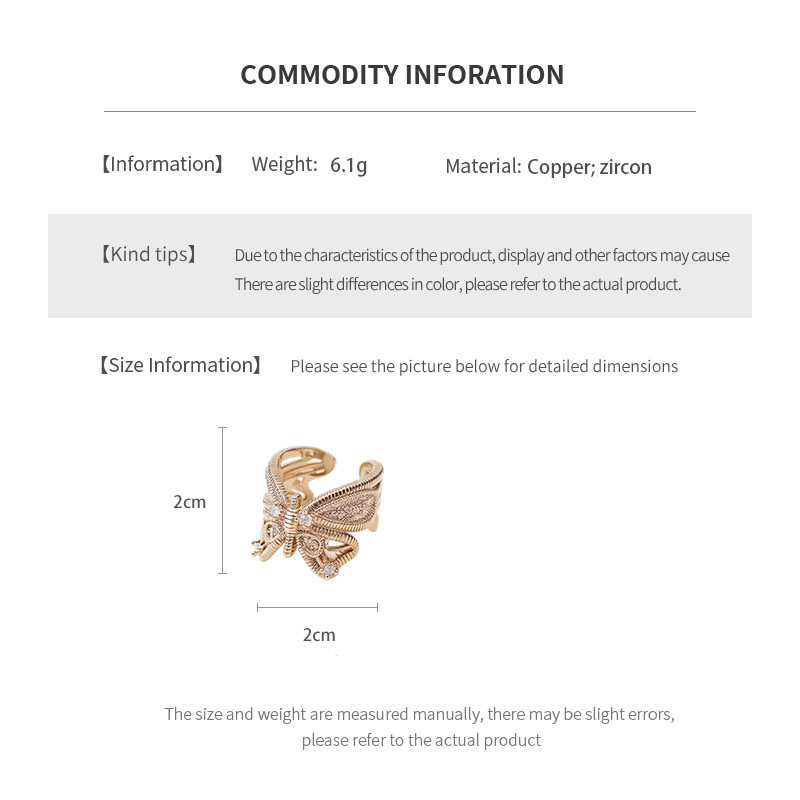 COMMODITY INFORATION

【Information】 Weight: 6.1g Material: Copper; zircon

【Kind tips】 Due to the characteristics of the product, display and other factors may cause There are slight differences in color, please refer to the actual product.

【Size Information】 Please see the picture below for detailed dimensions

2cm

2cm

The size and weight are measured manually, there may be slight errors, please refer to the actual product